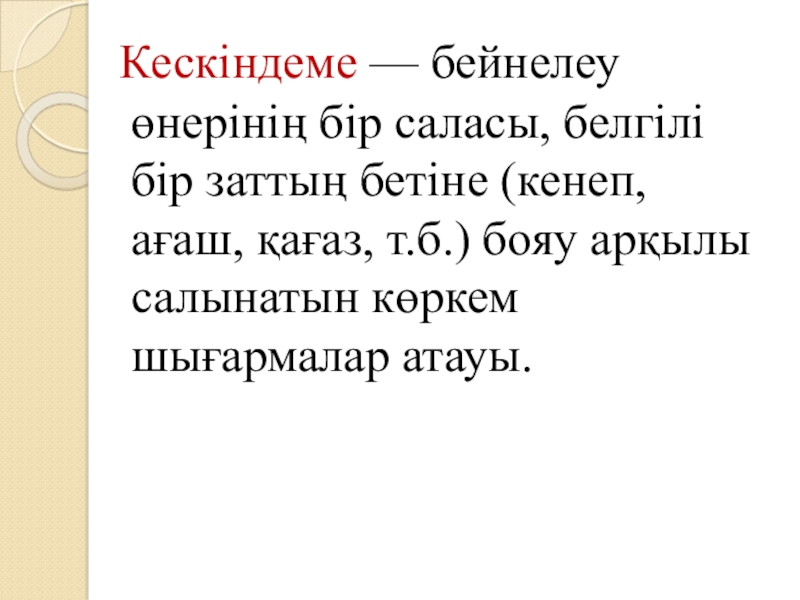 Кескіндеме — бейнелеу өнерінің бір саласы, белгілі бір заттың бетіне (кенеп, ағаш, қағаз, т.б.) бояу арқылы салынатын көркем шығармалар атауы.